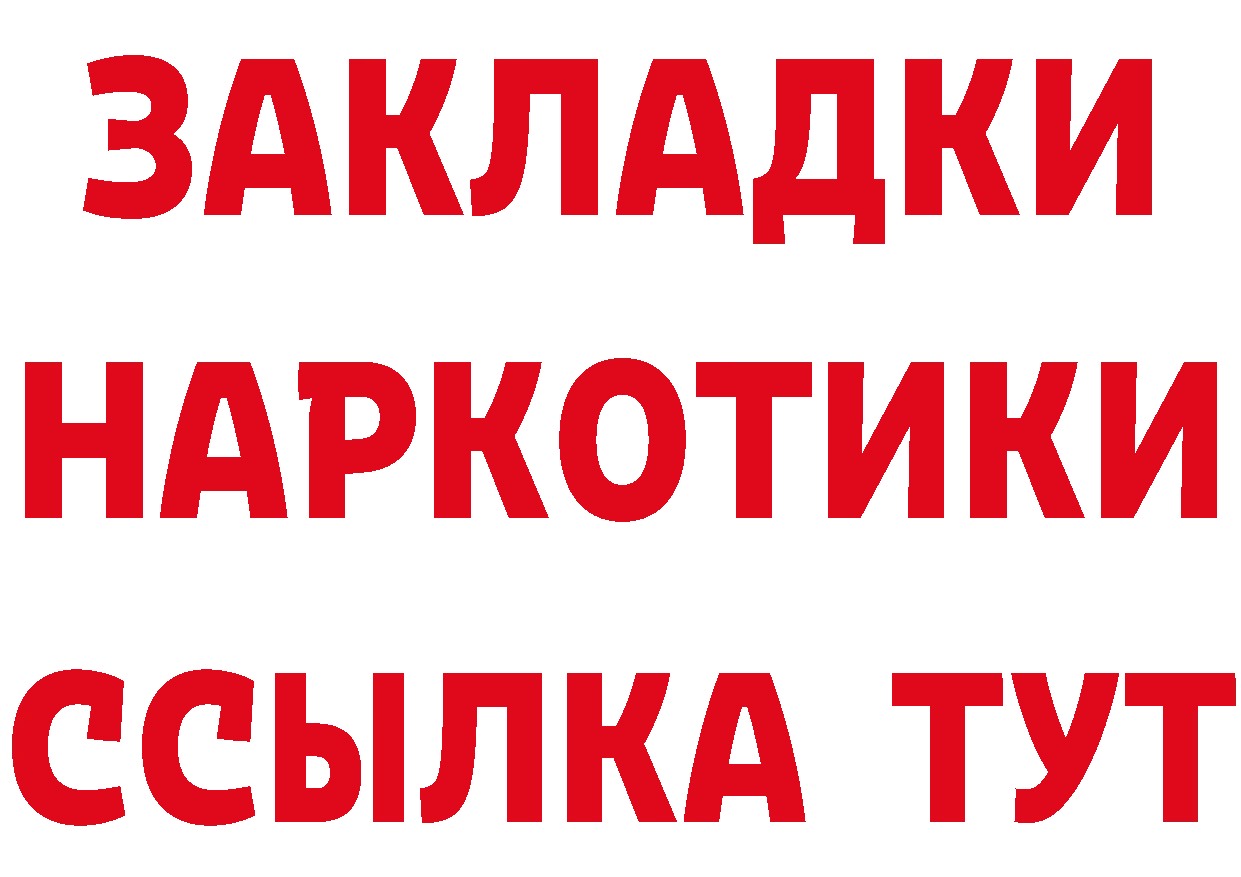 ЗАКЛАДКИ
НАРКОТИКИ
ССЫЛКА ТУТ